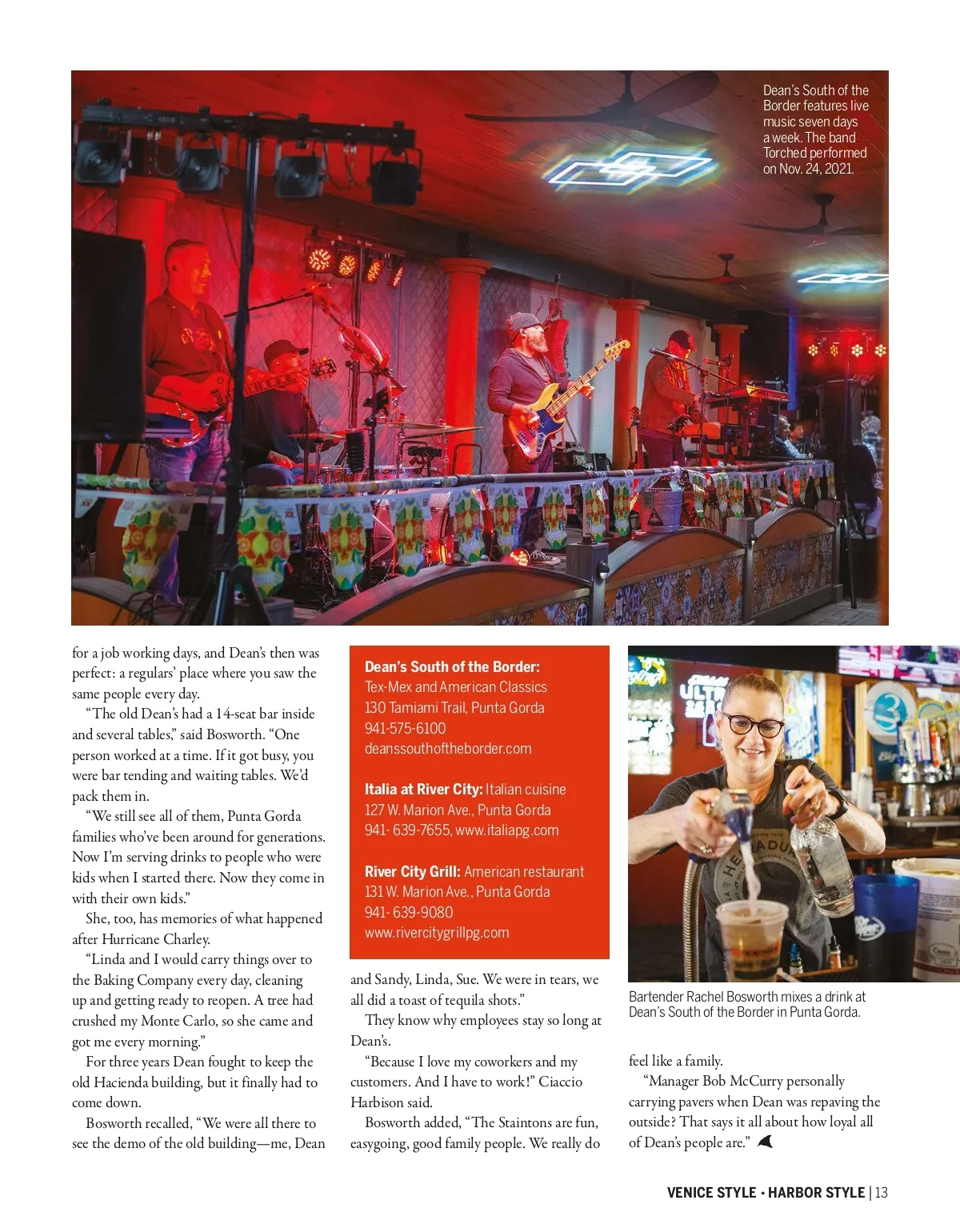 Dean's South of the Border features live music seven days a week. The band Torched performed on Nov. 24, 2021.

for a job working days, and Dean's then was perfect: a regulars' place where you saw the same people every day.

"The old Dean's had a 14-seat bar inside and several tables," said Bosworth. "One person worked at a time. If it got busy, you were bar tending and waiting tables. We'd pack them in.

"We still see all of them, Punta Gorda families who've been around for generations. Now I'm serving drinks to people who were kids when I started there. Now they come in with their own kids."

She, too, has memories of what happened after Hurricane Charley.

"Linda and I would carry things over to the Baking Company every day, cleaning up and getting ready to reopen. A tree had crushed my Monte Carlo, so she came and got me every morning."

For three years Dean fought to keep the old Hacienda building, but it finally had to come down.

Bosworth recalled, "We were all there to see the demo of the old building—me, Dean

Dean's South of the Border:
Tex-Mex and American Classics
130 Tamiami Trail, Punta Gorda
941-575-6100
deanssouthoftheborder.com

Italia at River City: Italian cuisine
127 W. Marion Ave., Punta Gorda
941- 639-7655, www.italiapg.com

River City Grill: American restaurant
131 W. Marion Ave., Punta Gorda
941- 639-9080
www.rivercitygrillpg.com

and Sandy, Linda, Sue. We were in tears, we all did a toast of tequila shots."

They know why employees stay so long at Dean's.

"Because I love my coworkers and my customers. And I have to work!" Ciaccio Harbison said.

Bosworth added, "The Staintons are fun, easygoing, good family people. We really do

Bartender Rachel Bosworth mixes a drink at Dean's South of the Border in Punta Gorda.

feel like a family.

"Manager Bob McCurry personally carrying pavers when Dean was repaving the outside? That says it all about how loyal all of Dean's people are."

VENICE STYLE • HARBOR STYLE | 13